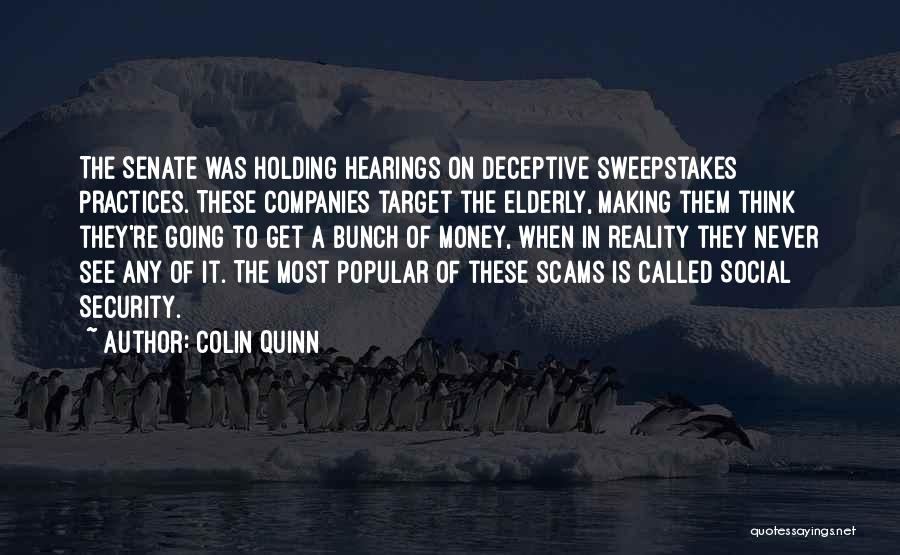 THE SENATE WAS HOLDING HEARINGS ON DECEPTIVE SWEEPSTAKES PRACTICES. THESE COMPANIES TARGET THE ELDERLY, MAKING THEM THINK THEY'RE GOING TO GET A BUNCH OF MONEY, WHEN IN REALITY THEY NEVER SEE ANY OF IT. THE MOST POPULAR OF THESE SCAMS IS CALLED SOCIAL SECURITY.

~ AUTHOR: COLIN QUINN

quotessayings.net